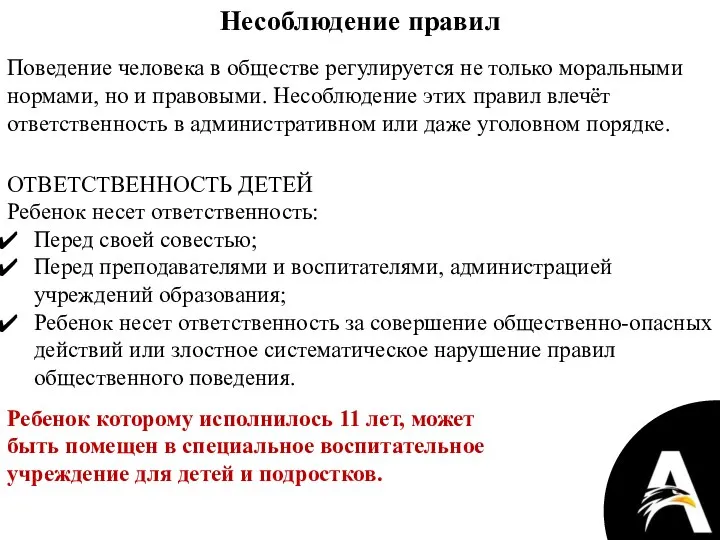 Несоблюдение правил

Поведение человека в обществе регулируется не только моральными нормами, но и правовыми. Несоблюдение этих правил влечёт ответственность в административном или даже уголовном порядке.

ОТВЕТСТВЕННОСТЬ ДЕТЕЙ
Ребенок несет ответственность:
✔ Перед своей совестью;
✔ Перед преподавателями и воспитателями, администрацией учреждений образования;
✔ Ребенок несет ответственность за совершение общественно-опасных действий или злостное систематическое нарушение правил общественного поведения.

Ребенок которому исполнилось 11 лет, может быть помещен в специальное воспитательное учреждение для детей и подростков.

A